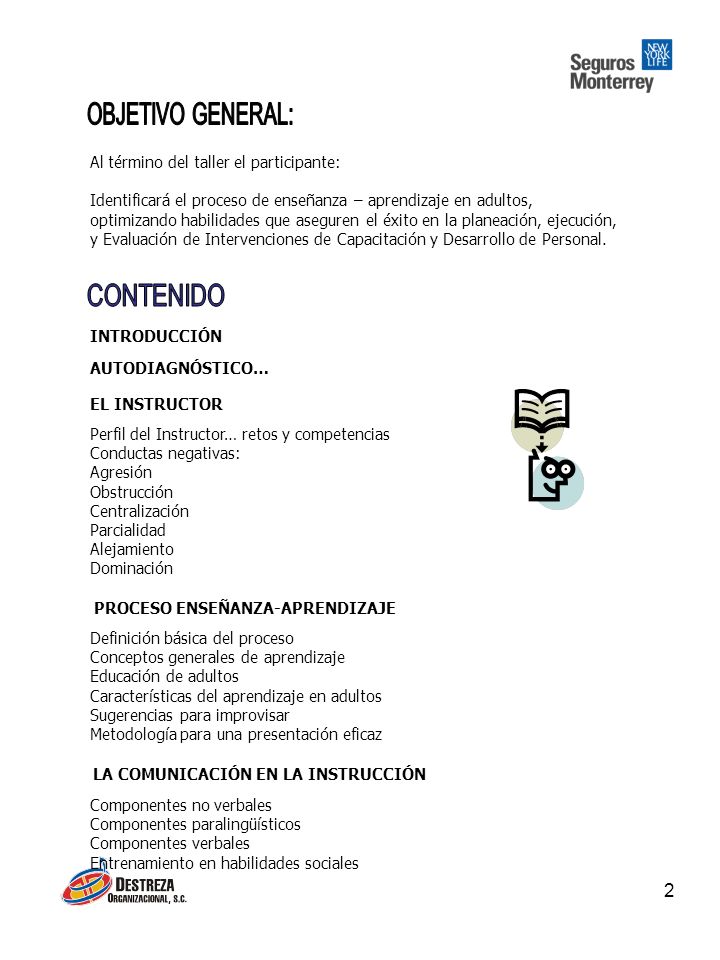 Seguros Monterrey NEW YORK LIFE

OBJETIVO GENERAL:

Al término del taller el participante:

Identificará el proceso de enseñanza – aprendizaje en adultos, optimizando habilidades que aseguren el éxito en la planeación, ejecución, y Evaluación de Intervenciones de Capacitación y Desarrollo de Personal.

CONTENIDO

INTRODUCCIÓN

AUTODIAGNÓSTICO…

EL INSTRUCTOR

Perfil del Instructor… retos y competencias
Conductas negativas:
Agresión
Obstrucción
Centralización
Parcialidad
Alejamiento
Dominación

PROCESO ENSEÑANZA-APRENDIZAJE

Definición básica del proceso
Conceptos generales de aprendizaje
Educación de adultos
Características del aprendizaje en adultos
Sugerencias para improvisar
Metodología para una presentación eficaz

LA COMUNICACIÓN EN LA INSTRUCCIÓN

Componentes no verbales
Componentes paralingüísticos
Componentes verbales
Entrenamiento en habilidades sociales

DESTREZA ORGANIZACIONAL, S.C.

2